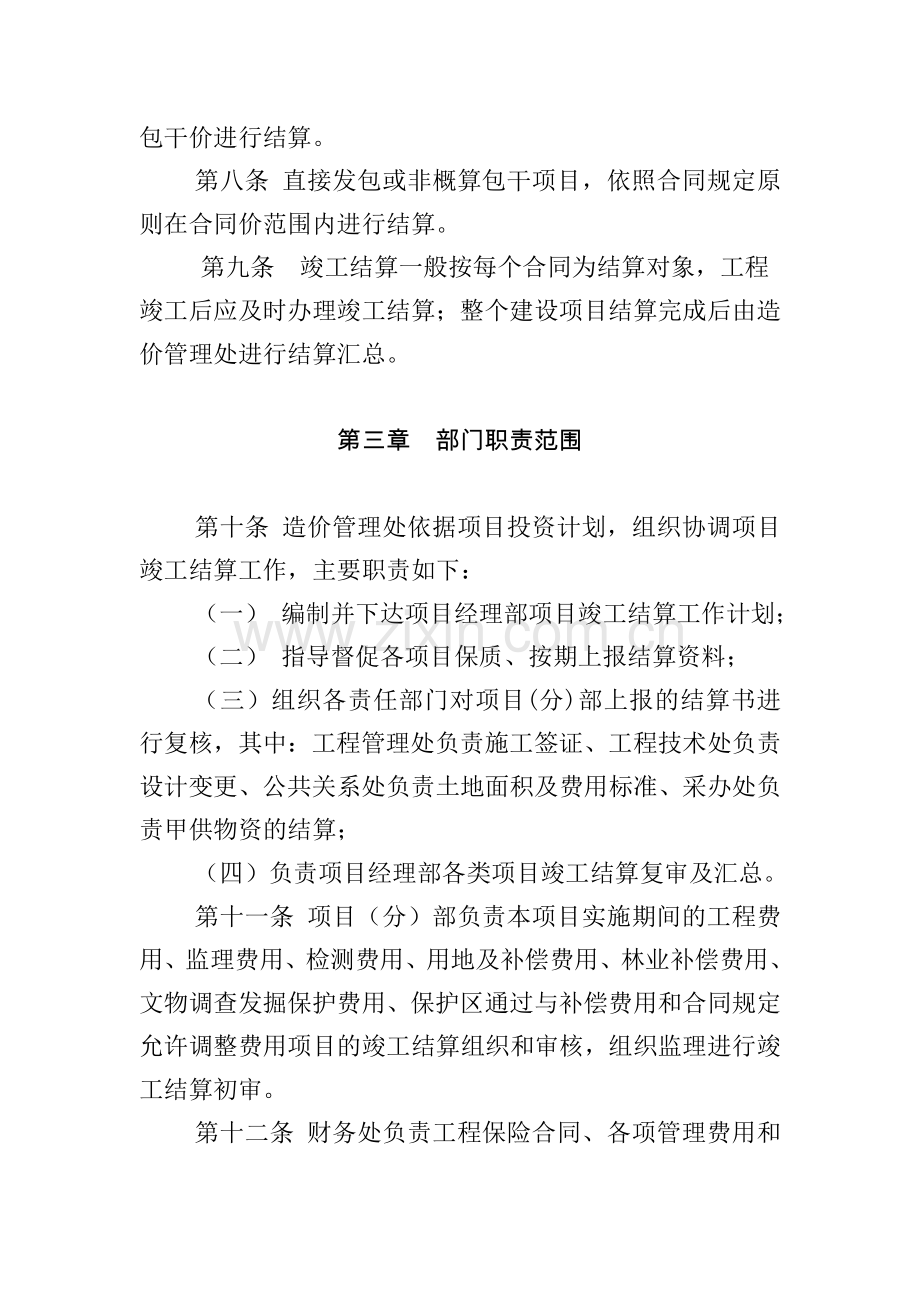 包干价进行结算。

第八条 直接发包或非概算包干项目，依照合同规定原则在合同价范围内进行结算。

第九条 竣工结算一般按每个合同为结算对象，工程竣工后应及时办理竣工结算；整个建设项目结算完成后由造价管理处进行结算汇总。

第三章 部门职责范围

第十条 造价管理处依据项目投资计划，组织协调项目竣工结算工作，主要职责如下：

（一） 编制并下达项目经理部项目竣工结算工作计划；

（二） 指导督促各项目保质、按期上报结算资料；

（三）组织各责任部门对项目(分)部上报的结算书进行复核，其中：工程管理处负责施工签证、工程技术处负责设计变更、公共关系处负责土地面积及费用标准、采办处负责甲供物资的结算；

（四）负责项目经理部各类项目竣工结算复审及汇总。

第十一条 项目（分）部负责本项目实施期间的工程费用、监理费用、检测费用、用地及补偿费用、林业补偿费用、文物调查发掘保护费用、保护区通过与补偿费用和合同规定允许调整费用项目的竣工结算组织和审核，组织监理进行竣工结算初审。

第十二条 财务处负责工程保险合同、各项管理费用和

www.zixin.com.cn